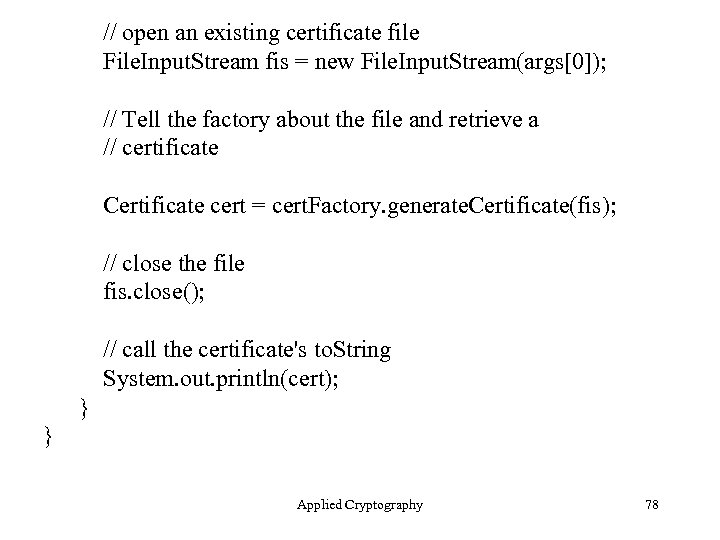 // open an existing certificate file
FileInputStream fis = new FileInputStream(args[0]);

// Tell the factory about the file and retrieve a
// certificate

Certificate cert = certFactory.generateCertificate(fis);

// close the file
fis.close();

// call the certificate's toString
System.out.println(cert);
}
}

Applied Cryptography

78